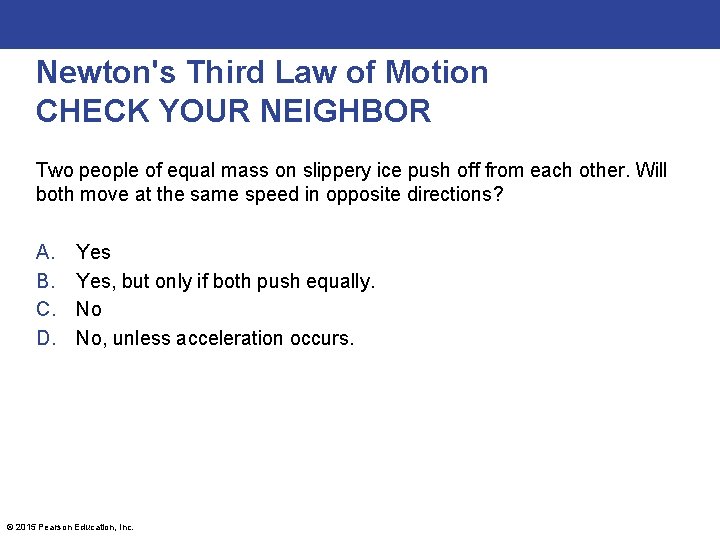 Newton's Third Law of Motion
CHECK YOUR NEIGHBOR

Two people of equal mass on slippery ice push off from each other. Will both move at the same speed in opposite directions?

A. Yes
B. Yes, but only if both push equally.
C. No
D. No, unless acceleration occurs.

© 2015 Pearson Education, Inc.